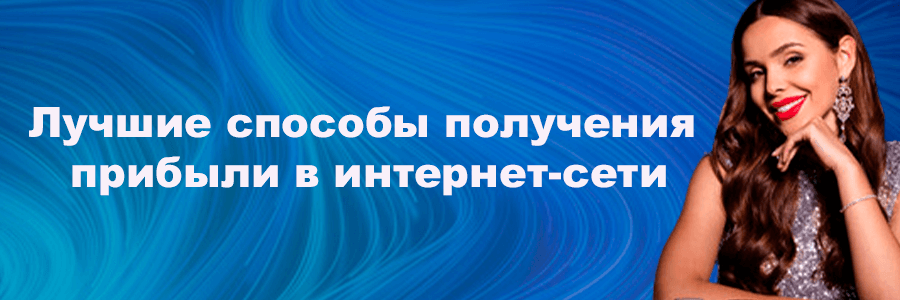 Лучшие способы получения прибыли в интернет-сети